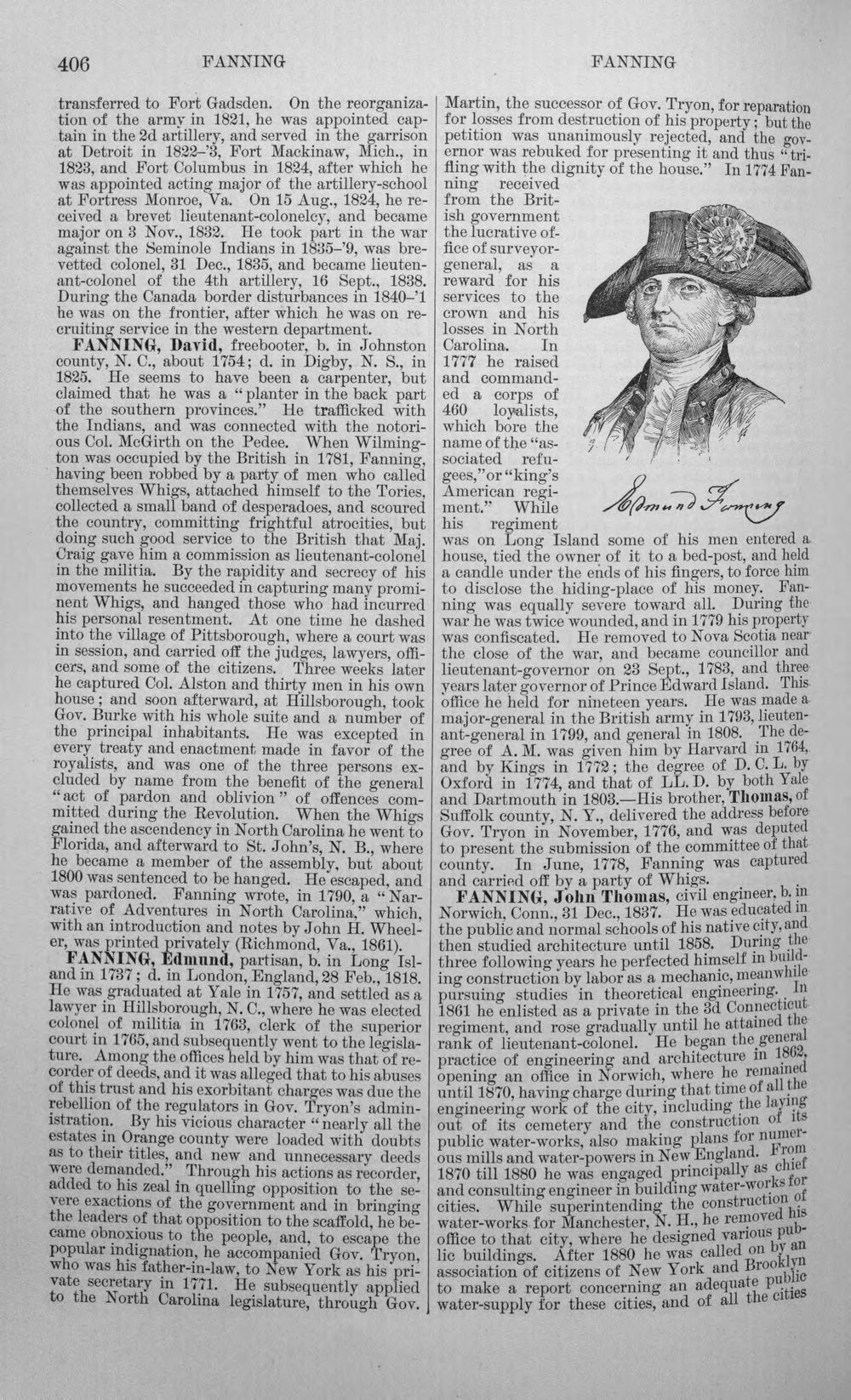 406 FANNING FANNING

transferred to Fort Gadsden. On the reorganization of the army in 1821, he was appointed captain in the 2d artillery, and served in the garrison at Detroit in 1822-'3, Fort Mackinaw, Mich., in 1823, and Fort Columbus in 1824, after which he was appointed acting major of the artillery-school at Fortress Monroe, Va. On 15 Aug., 1824, he received a brevet lieutenant-colonelcy, and became major on 3 Nov., 1832. He took part in the war against the Seminole Indians in 1835-'9, was brevetted colonel, 31 Dec., 1835, and became lieutenant-colonel of the 4th artillery, 16 Sept., 1838. During the Canada border disturbances in 1840-'1 he was on the frontier, after which he was on recruiting service in the western department.

FANNING, David, freebooter, b. in Johnston county, N. C., about 1754; d. in Digby, N. S., in 1825. He seems to have been a carpenter, but claimed that he was a "planter in the back part of the southern provinces." He trafficked with the Indians, and was connected with the notorious Col. McGirth on the Pedee. When Wilmington was occupied by the British in 1781, Fanning, having been robbed by a party of men who called themselves Whigs, attached himself to the Tories, collected a small band of desperadoes, and scoured the country, committing frightful atrocities, but doing such good service to the British that Maj. Craig gave him a commission as lieutenant-colonel in the militia. By the rapidity and secrecy of his movements he succeeded in capturing many prominent Whigs, and hanged those who had incurred his personal resentment. At one time he dashed into the village of Pittsborough, where a court was in session, and carried off the judges, lawyers, officers, and some of the citizens. Three weeks later he captured Col. Alston and thirty men in his own house; and soon afterward, at Hillsborough, took Gov. Burke with his whole suite and a number of the principal inhabitants. He was excepted in every treaty and enactment made in favor of the royalists, and was one of the three persons excluded by name from the benefit of the general "act of pardon and oblivion" of offences committed during the Revolution. When the Whigs gained the ascendency in North Carolina he went to Florida, and afterward to St. John's, N. B., where he became a member of the assembly, but about 1800 was sentenced to be hanged. He escaped, and was pardoned. Fanning wrote, in 1790, a "Narrative of Adventures in North Carolina," which, with an introduction and notes by John H. Wheeler, was printed privately (Richmond, Va., 1861).

FANNING, Edmund, partisan, b. in Long Island in 1737; d. in London, England, 28 Feb., 1818. He was graduated at Yale in 1757, and settled as a lawyer in Hillsborough, N. C., where he was elected colonel of militia in 1763, clerk of the superior court in 1765, and subsequently went to the legislature. Among the offices held by him was that of recorder of deeds, and it was alleged that to his abuses of this trust and his exorbitant charges was due the rebellion of the regulators in Gov. Tryon's administration. By his vicious character "nearly all the estates in Orange county were loaded with doubts as to their titles, and new and unnecessary deeds were demanded." Through his actions as recorder, added to his zeal in quelling opposition to the severe exactions of the government and in bringing the leaders of that opposition to the scaffold, he became obnoxious to the people, and, to escape the popular indignation, he accompanied Gov. Tryon, who was his father-in-law, to New York as his private secretary in 1771. He subsequently applied to the North Carolina legislature, through Gov. Martin, the successor of Gov. Tryon, for reparation for losses from destruction of his property; but the petition was unanimously rejected, and the governor was rebuked for presenting it and thus "trifling with the dignity of the house." In 1774 Fanning received from the British government the lucrative office of surveyor-general, as a reward for his services to the crown and his losses in North Carolina. In 1777 he raised and commanded a corps of 460 loyalists, which bore the name of the "associated refugees," or "king's American regiment." While his regiment was on Long Island some of his men entered a house, tied the owner of it to a bed-post, and held a candle under the ends of his fingers, to force him to disclose the hiding-place of his money. Fanning was equally severe toward all. During the war he was twice wounded, and in 1779 his property was confiscated. He removed to Nova Scotia near the close of the war, and became councillor and lieutenant-governor on 23 Sept., 1783, and three years later governor of Prince Edward Island. This office he held for nineteen years. He was made a major-general in the British army in 1793, lieutenant-general in 1799, and general in 1808. The degree of A. M. was given him by Harvard in 1764, and by Kings in 1772; the degree of D. C. L. by Oxford in 1774, and that of LL. D. by both Yale and Dartmouth in 1803.—His brother, Thomas, of Suffolk county, N. Y., delivered the address before Gov. Tryon in November, 1776, and was deputed to present the submission of the committee of that county. In June, 1778, Fanning was captured and carried off by a party of Whigs.

Edmund Fanning

FANNING, John Thomas, civil engineer, b. in Norwich, Conn., 31 Dec., 1837. He was educated in the public and normal schools of his native city, and then studied architecture until 1858. During the three following years he perfected himself in building construction by labor as a mechanic, meanwhile pursuing studies in theoretical engineering. In 1861 he enlisted as a private in the 3d Connecticut regiment, and rose gradually until he attained the rank of lieutenant-colonel. He began the general practice of engineering and architecture in 1862, opening an office in Norwich, where he remained until 1870, having charge during that time of all the engineering work of the city, including the laying out of its cemetery and the construction of its public water-works, also making plans for numerous mills and water-powers in New England. From 1870 till 1880 he was engaged principally as chief and consulting engineer in building water-works for cities. While superintending the construction of water-works for Manchester, N. H., he removed his office to that city, where he designed various public buildings. After 1880 he was called on by an association of citizens of New York and Brooklyn to make a report concerning an adequate public water-supply for these cities, and of all the cities